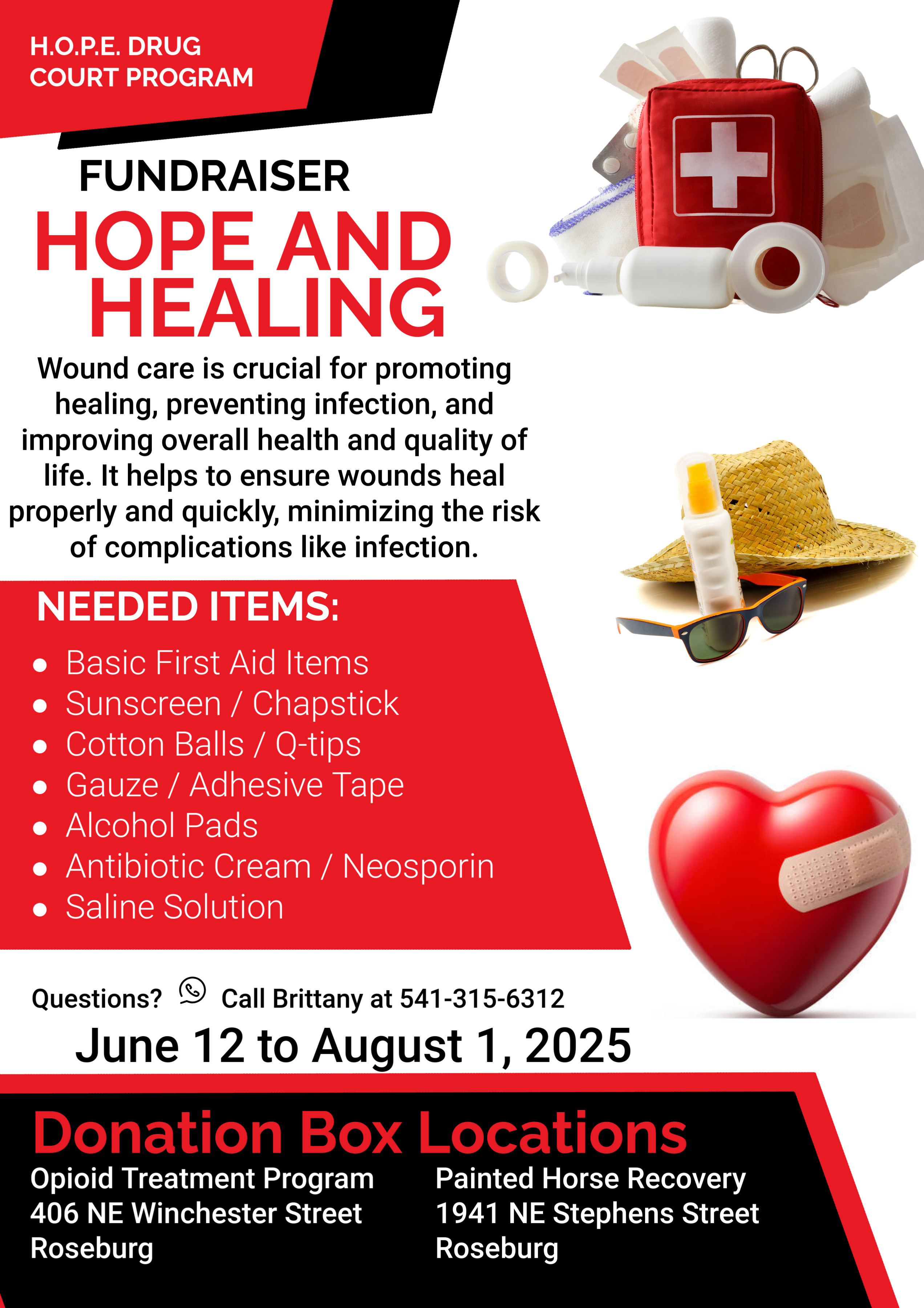 H.O.P.E. DRUG
COURT PROGRAM

FUNDRAISER

HOPE AND
HEALING

Wound care is crucial for promoting healing, preventing infection, and improving overall health and quality of life. It helps to ensure wounds heal properly and quickly, minimizing the risk of complications like infection.

NEEDED ITEMS:

• Basic First Aid Items
• Sunscreen / Chapstick
• Cotton Balls / Q-tips
• Gauze / Adhesive Tape
• Alcohol Pads
• Antibiotic Cream / Neosporin
• Saline Solution

Questions? Call Brittany at 541-315-6312

June 12 to August 1, 2025

Donation Box Locations

Opioid Treatment Program
406 NE Winchester Street
Roseburg

Painted Horse Recovery
1941 NE Stephens Street
Roseburg